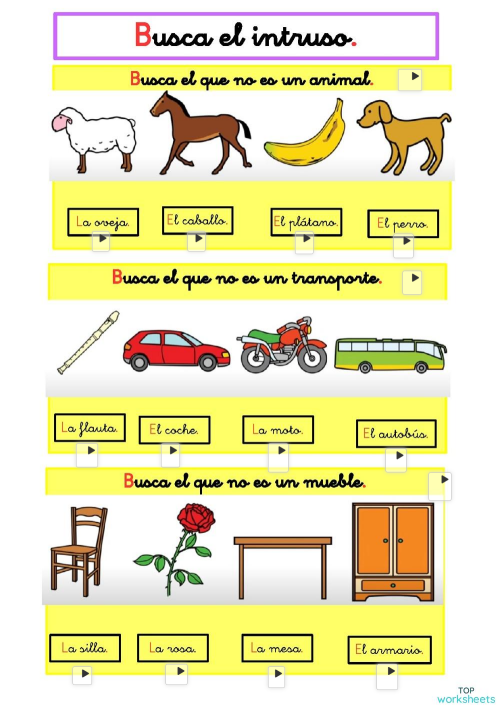 Busca el intruso.

Busca el que no es un animal.

La oveja.

El caballo.

El plátano.

El perro.

Busca el que no es un transporte.

La flauta.

El coche.

La moto.

El autobús.

Busca el que no es un mueble.

La silla.

La rosa.

La mesa.

El armario.

TOP worksheets